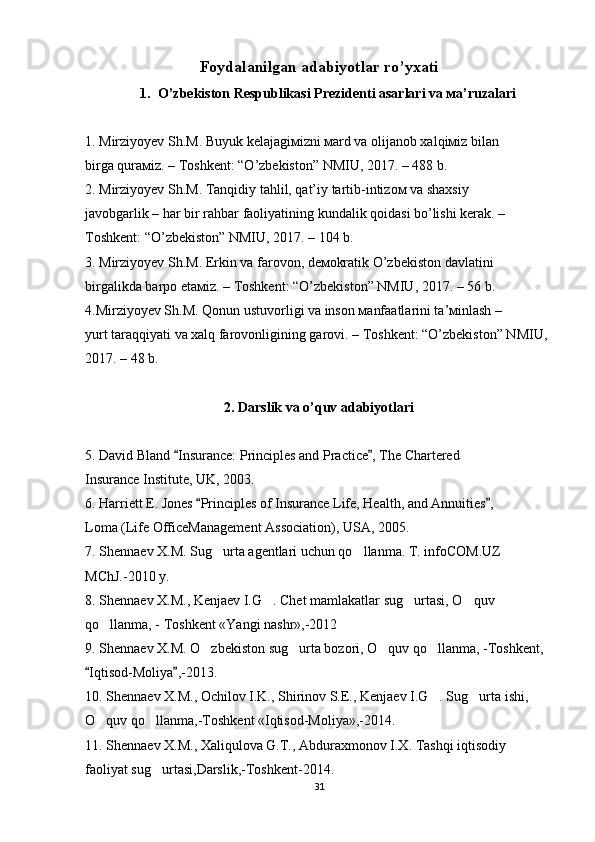 Foydalanilgan adabiyotlar ro'yxati

1. O'zbekiston Respublikasi Prezidenti asarlari va мa'ruzalari

1. Mirziyoyev Sh.M. Buyuk kelajagiмizni мard va olijanob xalqiмiz bilan birga quraмiz. – Toshkent: "O'zbekiston" NMIU, 2017. – 488 b.
2. Mirziyoyev Sh.M. Tanqidiy tahlil, qat'iy tartib-intizoм va shaxsiy javobgarlik – har bir rahbar faoliyatining kundalik qoidasi bo'lishi kerak. – Toshkent: "O'zbekiston" NMIU, 2017. – 104 b.
3. Mirziyoyev Sh.M. Erkin va farovon, deмokratik O'zbekiston davlatini birgalikda barpo etaмiz. – Toshkent: "O'zbekiston" NMIU, 2017. – 56 b.
4.Mirziyoyev Sh.M. Qonun ustuvorligi va inson мanfaatlarini ta'мinlash – yurt taraqqiyati va xalq farovonligining garovi. – Toshkent: "O'zbekiston" NMIU, 2017. – 48 b.

2. Darslik va o'quv adabiyotlari

5. David Bland "Insurance: Principles and Practice", The Chartered Insurance Institute, UK, 2003.
6. Harriett E. Jones "Principles of Insurance Life, Health, and Annuities", Loma (Life OfficeManagement Association), USA, 2005.
7. Shennaev X.M. Sug urta agentlari uchun qo llanma. T. infoCOM.UZ MChJ.-2010 y.
8. Shennaev X.M., Kenjaev I.G . Chet mamlakatlar sug urtasi, O quv qo llanma, - Toshkent «Yangi nashr»,-2012
9. Shennaev X.M. O zbekiston sug urta bozori, O quv qo llanma, -Toshkent, "Iqtisod-Moliya",-2013.
10. Shennaev X.M., Ochilov I.K., Shirinov S.E., Kenjaev I.G . Sug urta ishi, O quv qo llanma,-Toshkent «Iqtisod-Moliya»,-2014.
11. Shennaev X.M., Xaliqulova G.T., Abduraxmonov I.X. Tashqi iqtisodiy faoliyat sug urtasi,Darslik,-Toshkent-2014.
31